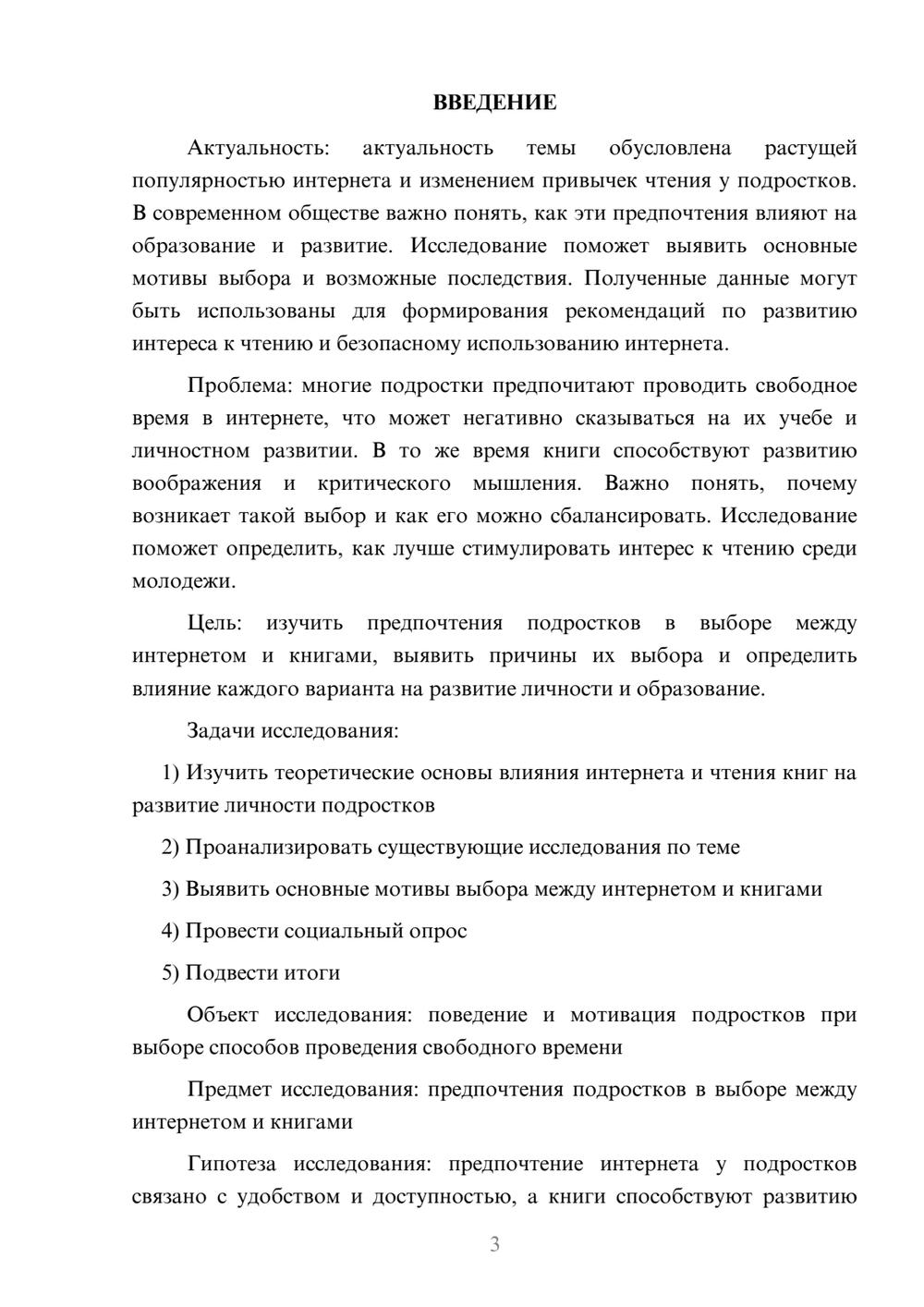 ВВЕДЕНИЕ

Актуальность: актуальность темы обусловлена растущей популярностью интернета и изменением привычек чтения у подростков. В современном обществе важно понять, как эти предпочтения влияют на образование и развитие. Исследование поможет выявить основные мотивы выбора и возможные последствия. Полученные данные могут быть использованы для формирования рекомендаций по развитию интереса к чтению и безопасному использованию интернета.

Проблема: многие подростки предпочитают проводить свободное время в интернете, что может негативно сказываться на их учебе и личностном развитии. В то же время книги способствуют развитию воображения и критического мышления. Важно понять, почему возникает такой выбор и как его можно сбалансировать. Исследование поможет определить, как лучше стимулировать интерес к чтению среди молодежи.

Цель: изучить предпочтения подростков в выборе между интернетом и книгами, выявить причины их выбора и определить влияние каждого варианта на развитие личности и образование.

Задачи исследования:

1) Изучить теоретические основы влияния интернета и чтения книг на развитие личности подростков

2) Проанализировать существующие исследования по теме

3) Выявить основные мотивы выбора между интернетом и книгами

4) Провести социальный опрос

5) Подвести итоги

Объект исследования: поведение и мотивация подростков при выборе способов проведения свободного времени

Предмет исследования: предпочтения подростков в выборе между интернетом и книгами

Гипотеза исследования: предпочтение интернета у подростков связано с удобством и доступностью, а книги способствуют развитию

3